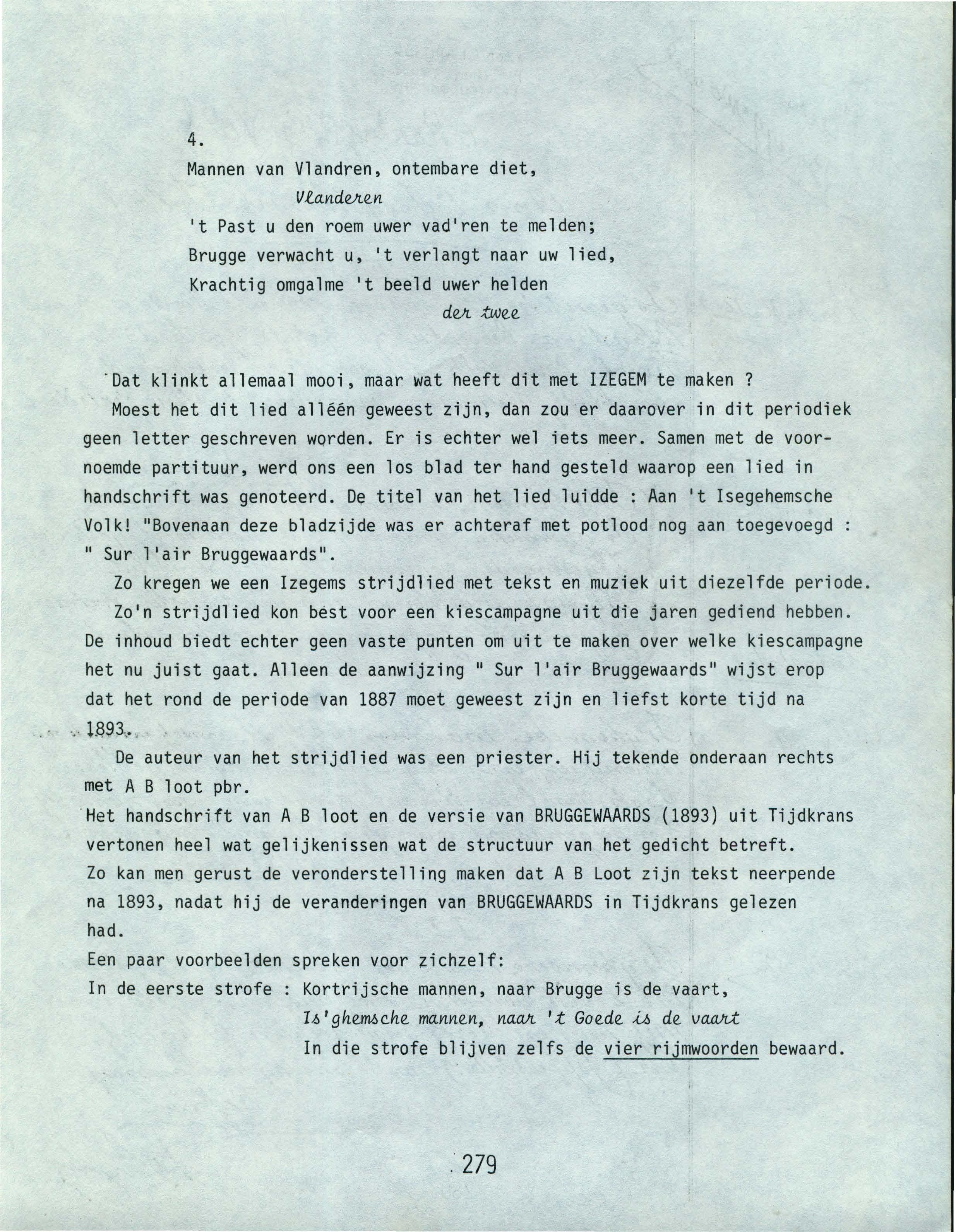 4.

Mannen van Vlandren, ontembare diet,

Vlanderen

't Past u den roem uwer vad'ren te melden;

Brugge verwacht u, 't verlangt naar uw lied,

Krachtig omgalme 't beeld uwer helden

der twee

Dat klinkt allemaal mooi, maar wat heeft dit met IZEGEM te maken ?

Moest het dit lied alléén geweest zijn, dan zou er daarover in dit periodiek geen letter geschreven worden. Er is echter wel iets meer. Samen met de voornoemde partituur, werd ons een los blad ter hand gesteld waarop een lied in handschrift was genoteerd. De titel van het lied luidde : Aan 't Isegehemsche Volk! "Bovenaan deze bladzijde was er achteraf met potlood nog aan toegevoegd : " Sur l'air Bruggewaards".

Zo kregen we een Izegems strijdlied met tekst en muziek uit diezelfde periode.

Zo'n strijdlied kon best voor een kiescampagne uit die jaren gediend hebben. De inhoud biedt echter geen vaste punten om uit te maken over welke kiescampagne het nu juist gaat. Alleen de aanwijzing " Sur l'air Bruggewaards" wijst erop dat het rond de periode van 1887 moet geweest zijn en liefst korte tijd na 1893.

De auteur van het strijdlied was een priester. Hij tekende onderaan rechts met A B loot pbr.

Het handschrift van A B loot en de versie van BRUGGEWAARDS (1893) uit Tijdkrans vertonen heel wat gelijkenissen wat de structuur van het gedicht betreft.

Zo kan men gerust de veronderstelling maken dat A B Loot zijn tekst neerpende na 1893, nadat hij de veranderingen van BRUGGEWAARDS in Tijdkrans gelezen had.

Een paar voorbeelden spreken voor zichzelf:

In de eerste strofe : Kortrijsche mannen, naar Brugge is de vaart,

Is'ghemsche mannen, naar 't Goede is de vaart

In die strofe blijven zelfs de vier rijmwoorden bewaard.

279